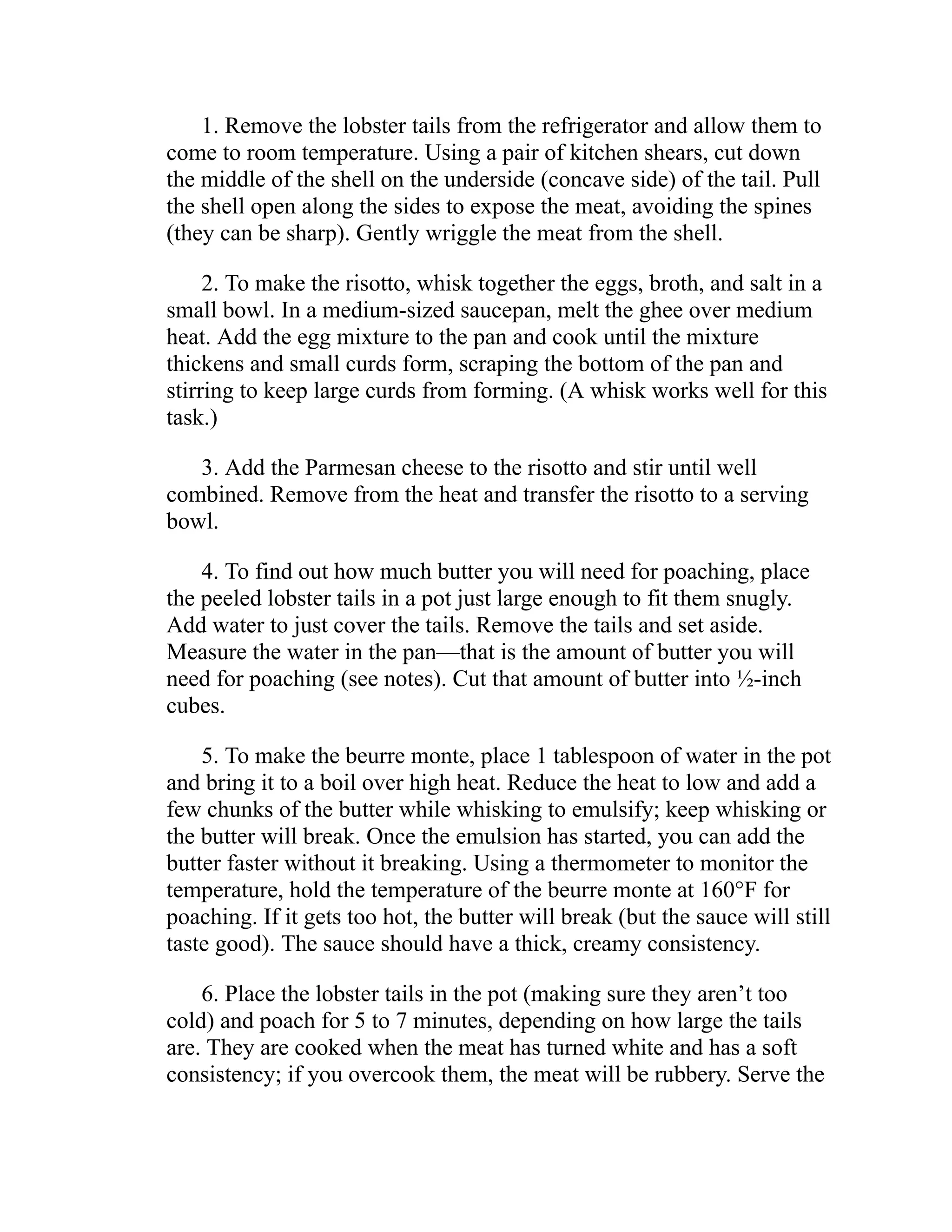 1. Remove the lobster tails from the refrigerator and allow them to come to room temperature. Using a pair of kitchen shears, cut down the middle of the shell on the underside (concave side) of the tail. Pull the shell open along the sides to expose the meat, avoiding the spines (they can be sharp). Gently wriggle the meat from the shell.

2. To make the risotto, whisk together the eggs, broth, and salt in a small bowl. In a medium-sized saucepan, melt the ghee over medium heat. Add the egg mixture to the pan and cook until the mixture thickens and small curds form, scraping the bottom of the pan and stirring to keep large curds from forming. (A whisk works well for this task.)

3. Add the Parmesan cheese to the risotto and stir until well combined. Remove from the heat and transfer the risotto to a serving bowl.

4. To find out how much butter you will need for poaching, place the peeled lobster tails in a pot just large enough to fit them snugly. Add water to just cover the tails. Remove the tails and set aside. Measure the water in the pan—that is the amount of butter you will need for poaching (see notes). Cut that amount of butter into ½-inch cubes.

5. To make the beurre monte, place 1 tablespoon of water in the pot and bring it to a boil over high heat. Reduce the heat to low and add a few chunks of the butter while whisking to emulsify; keep whisking or the butter will break. Once the emulsion has started, you can add the butter faster without it breaking. Using a thermometer to monitor the temperature, hold the temperature of the beurre monte at 160°F for poaching. If it gets too hot, the butter will break (but the sauce will still taste good). The sauce should have a thick, creamy consistency.

6. Place the lobster tails in the pot (making sure they aren't too cold) and poach for 5 to 7 minutes, depending on how large the tails are. They are cooked when the meat has turned white and has a soft consistency; if you overcook them, the meat will be rubbery. Serve the